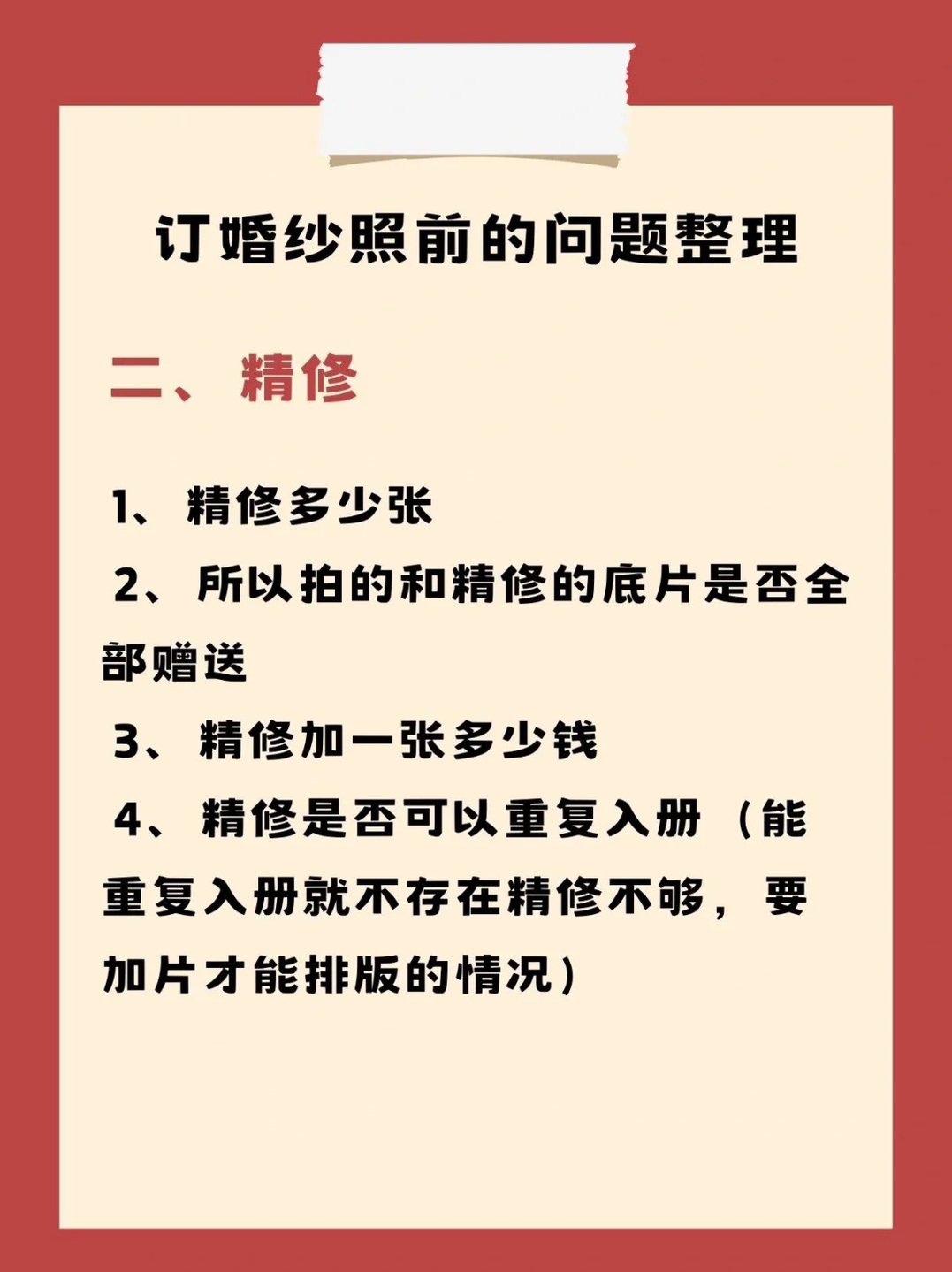 订婚纱照前的问题整理

二、精修

1、精修多少张

2、所以拍的和精修的底片是否全部赠送

3、精修加一张多少钱

4、精修是否可以重复入册（能重复入册就不存在精修不够，要加片才能排版的情况）